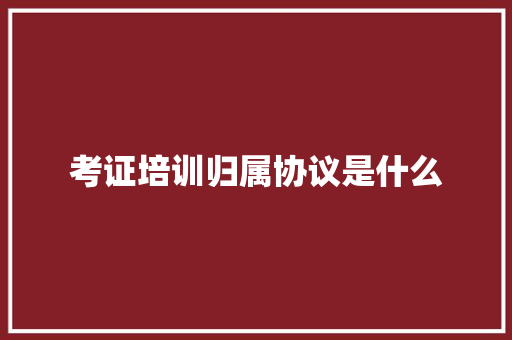 考证培训归属协议是什么